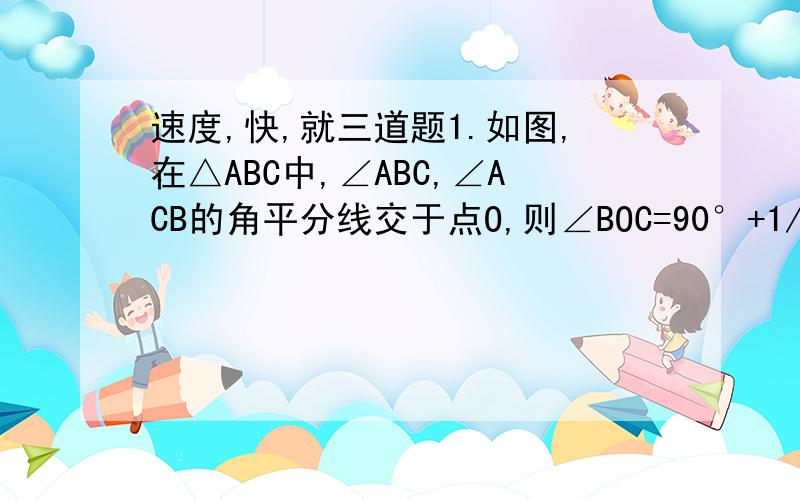 速度,快,就三道题1.如图,在△ABC中,∠ABC,∠ACB的角平分线交于点O,则∠BOC=90°+1/